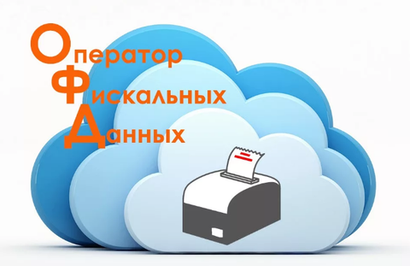 Оператор
Фискальных
Данных